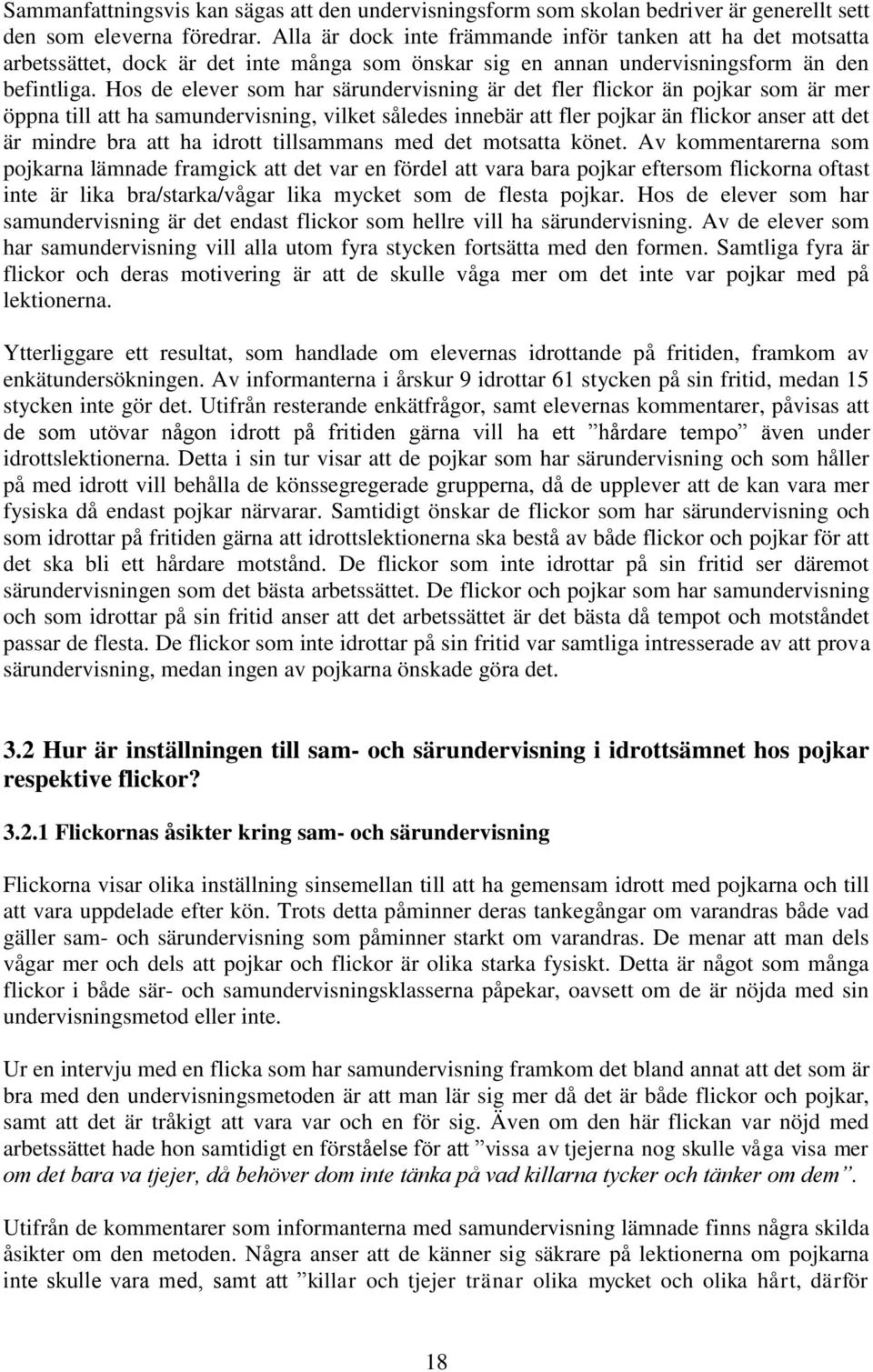 Sammanfattningsvis kan sägas att den undervisningsform som skolan bedriver är generellt sett den som eleverna föredrar. Alla är dock inte främmande inför tanken att ha det motsatta arbetssättet, dock är det inte många som önskar sig en annan undervisningsform än den befintliga. Hos de elever som har särundervisning är det fler flickor än pojkar som är mer öppna till att ha samundervisning, vilket således innebär att fler pojkar än flickor anser att det är mindre bra att ha idrott tillsammans med det motsatta könet. Av kommentarerna som pojkarna lämnade framgick att det var en fördel att vara bara pojkar eftersom flickorna oftast inte är lika bra/starka/vågar lika mycket som de flesta pojkar. Hos de elever som har samundervisning är det endast flickor som hellre vill ha särundervisning. Av de elever som har samundervisning vill alla utom fyra stycken fortsätta med den formen. Samtliga fyra är flickor och deras motivering är att de skulle våga mer om det inte var pojkar med på lektionerna.

Ytterliggare ett resultat, som handlade om elevernas idrottande på fritiden, framkom av enkätundersökningen. Av informanterna i årskur 9 idrottar 61 stycken på sin fritid, medan 15 stycken inte gör det. Utifrån resterande enkätfrågor, samt elevernas kommentarer, påvisas att de som utövar någon idrott på fritiden gärna vill ha ett ”hårdare tempo” även under idrottslektionerna. Detta i sin tur visar att de pojkar som har särundervisning och som håller på med idrott vill behålla de könssegregerade grupperna, då de upplever att de kan vara mer fysiska då endast pojkar närvarar. Samtidigt önskar de flickor som har särundervisning och som idrottar på fritiden gärna att idrottslektionerna ska bestå av både flickor och pojkar för att det ska bli ett hårdare motstånd. De flickor som inte idrottar på sin fritid ser däremot särundervisningen som det bästa arbetssättet. De flickor och pojkar som har samundervisning och som idrottar på sin fritid anser att det arbetssättet är det bästa då tempot och motståndet passar de flesta. De flickor som inte idrottar på sin fritid var samtliga intresserade av att prova särundervisning, medan ingen av pojkarna önskade göra det.

3.2 Hur är inställningen till sam- och särundervisning i idrottsämnet hos pojkar respektive flickor?

3.2.1 Flickornas åsikter kring sam- och särundervisning

Flickorna visar olika inställning sinsemellan till att ha gemensam idrott med pojkarna och till att vara uppdelade efter kön. Trots detta påminner deras tankegångar om varandras både vad gäller sam- och särundervisning som påminner starkt om varandras. De menar att man dels vågar mer och dels att pojkar och flickor är olika starka fysiskt. Detta är något som många flickor i både sär- och samundervisningsklasserna påpekar, oavsett om de är nöjda med sin undervisningsmetod eller inte.

Ur en intervju med en flicka som har samundervisning framkom det bland annat att det som är bra med den undervisningsmetoden är att man lär sig mer då det är både flickor och pojkar, samt att det är tråkigt att vara var och en för sig. Även om den här flickan var nöjd med arbetssättet hade hon samtidigt en förståelse för att ”vissa av tjejerna nog skulle våga visa mer om det bara va tjejer, då behöver dom inte tänka på vad killarna tycker och tänker om dem”.

Utifrån de kommentarer som informanterna med samundervisning lämnade finns några skilda åsikter om den metoden. Några anser att de känner sig säkrare på lektionerna om pojkarna inte skulle vara med, samt att ”killar och tjejer tränar olika mycket och olika hårt, därför

18